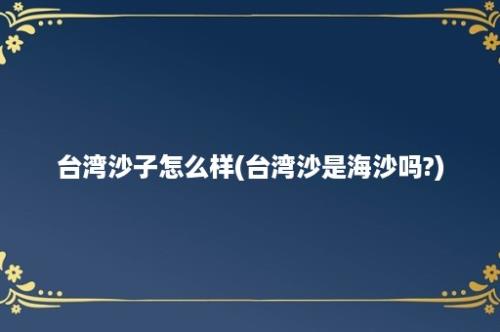 台湾沙子怎么样(台湾沙是海沙吗?)